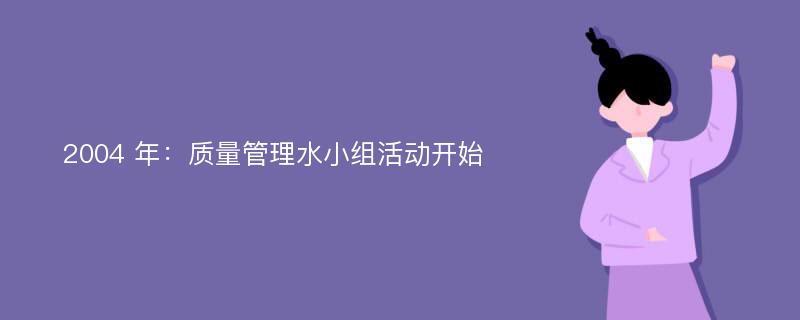 2004 年：质量管理水小组活动开始